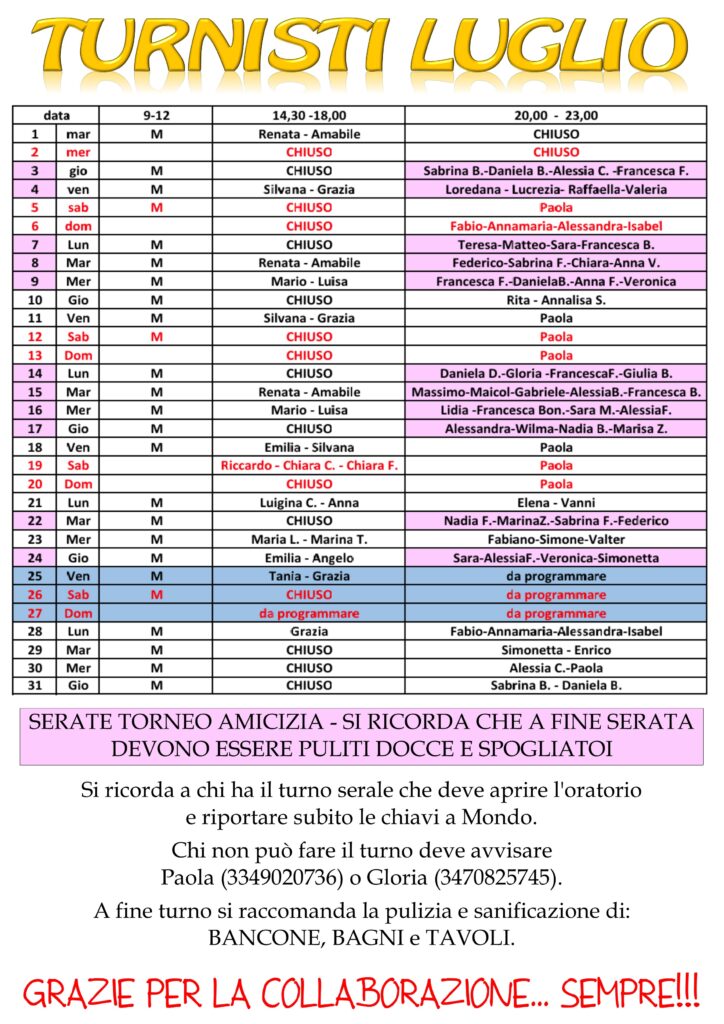 TURNISTI LUGLIO

| data | | 9-12 | 14,30 -18,00 | 20,00 - 23,00 |
|---|---|---|---|---|
| 1 | mar | M | Renata - Amabile | CHIUSO |
| 2 | mer | | CHIUSO | CHIUSO |
| 3 | gio | M | CHIUSO | Sabrina B.-Daniela B.-Alessia C. -Francesca F. |
| 4 | ven | M | Silvana - Grazia | Loredana - Lucrezia- Raffaella-Valeria |
| 5 | sab | M | CHIUSO | Paola |
| 6 | dom | | CHIUSO | Fabio-Annamaria-Alessandra-Isabel |
| 7 | Lun | M | CHIUSO | Teresa-Matteo-Sara-Francesca B. |
| 8 | Mar | M | Renata - Amabile | Federico-Sabrina F.-Chiara-Anna V. |
| 9 | Mer | M | Mario - Luisa | Francesca F.-DanielaB.-Anna F.-Veronica |
| 10 | Gio | M | CHIUSO | Rita - Annalisa S. |
| 11 | Ven | M | Silvana - Grazia | Paola |
| 12 | Sab | M | CHIUSO | Paola |
| 13 | Dom | | CHIUSO | Paola |
| 14 | Lun | M | CHIUSO | Daniela D.-Gloria -FrancescaF.-Giulia B. |
| 15 | Mar | M | Renata - Amabile | Massimo-Maicol-Gabriele-AlessiaB.-Francesca B. |
| 16 | Mer | M | Mario - Luisa | Lidia -Francesca Bon.-Sara M.-AlessiaF. |
| 17 | Gio | M | CHIUSO | Alessandra-Wilma-Nadia B.-Marisa Z. |
| 18 | Ven | M | Emilia - Silvana | Paola |
| 19 | Sab | | Riccardo - Chiara C. - Chiara F. | Paola |
| 20 | Dom | | CHIUSO | Paola |
| 21 | Lun | M | Luigina C. - Anna | Elena - Vanni |
| 22 | Mar | M | CHIUSO | Nadia F.-MarinaZ.-Sabrina F.-Federico |
| 23 | Mer | M | Maria L. - Marina T. | Fabiano-Simone-Valter |
| 24 | Gio | M | Emilia - Angelo | Sara-AlessiaF.-Veronica-Simonetta |
| 25 | Ven | M | Tania - Grazia | da programmare |
| 26 | Sab | M | CHIUSO | da programmare |
| 27 | Dom | | da programmare | da programmare |
| 28 | Lun | M | Grazia | Fabio-Annamaria-Alessandra-Isabel |
| 29 | Mar | M | CHIUSO | Simonetta - Enrico |
| 30 | Mer | M | CHIUSO | Alessia C.-Paola |
| 31 | Gio | M | CHIUSO | Sabrina B. - Daniela B. |

SERATE TORNEO AMICIZIA - SI RICORDA CHE A FINE SERATA DEVONO ESSERE PULITI DOCCE E SPOGLIATOI

Si ricorda a chi ha il turno serale che deve aprire l'oratorio e riportare subito le chiavi a Mondo.

Chi non può fare il turno deve avvisare Paola (3349020736) o Gloria (3470825745).

A fine turno si raccomanda la pulizia e sanificazione di: BANCONE, BAGNI e TAVOLI.

GRAZIE PER LA COLLABORAZIONE... SEMPRE!!!